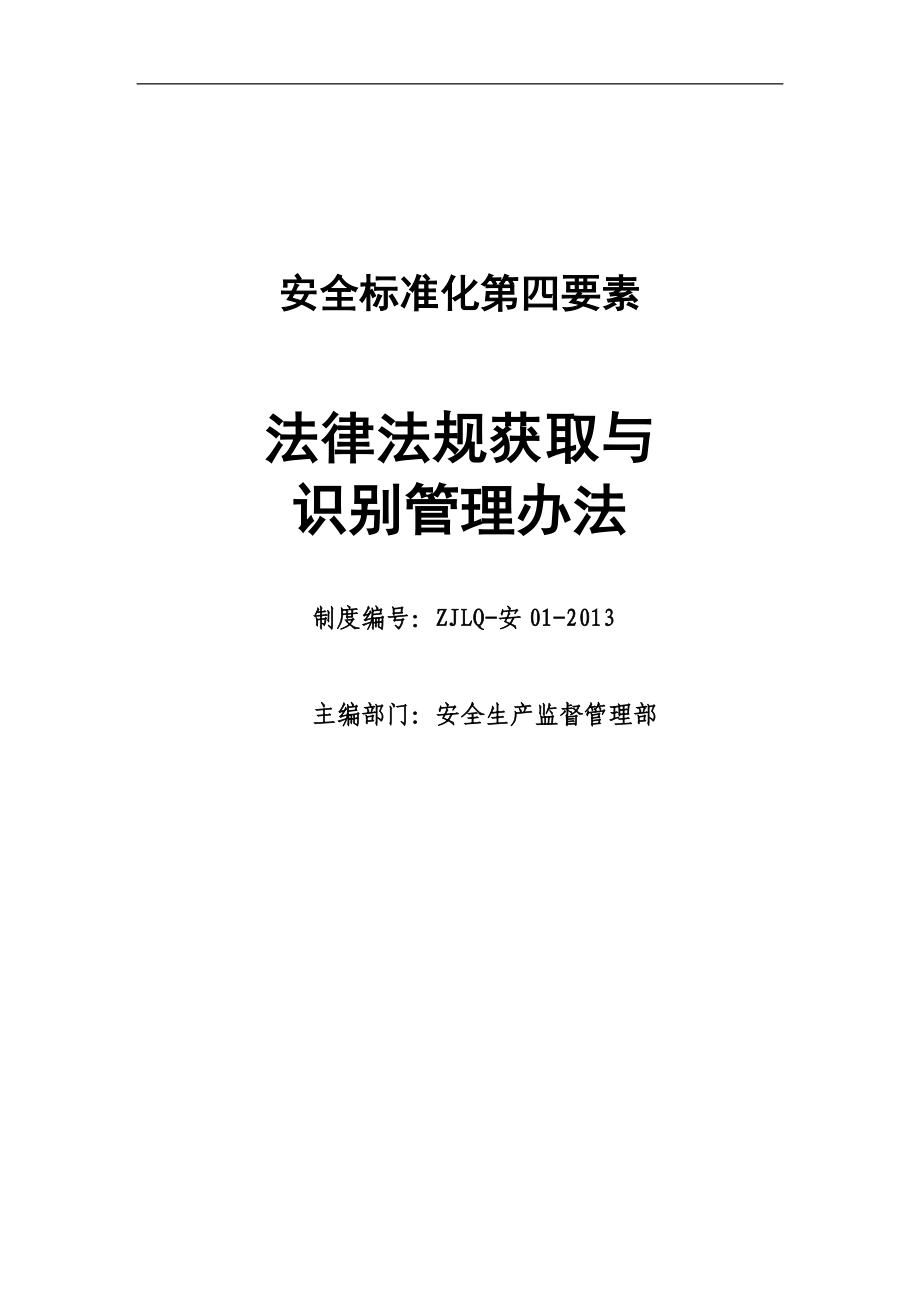 安全标准化第四要素

法律法规获取与
识别管理办法

制度编号：ZJLQ-安 01-2013

主编部门：安全生产监督管理部